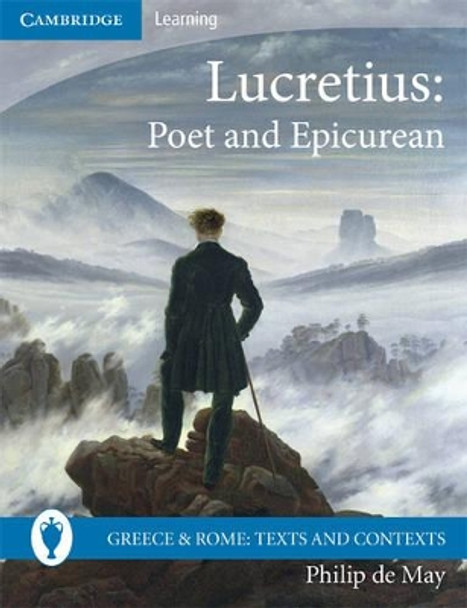 CAMBRIDGE Learning

Lucretius:
Poet and Epicurean

GREECE & ROME: TEXTS AND CONTEXTS

Philip de May